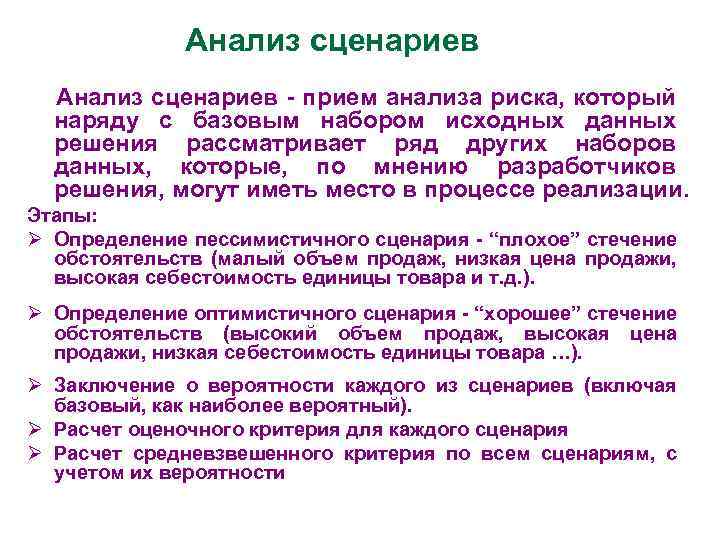 Анализ сценариев

Анализ сценариев - прием анализа риска, который наряду с базовым набором исходных данных решения рассматривает ряд других наборов данных, которые, по мнению разработчиков решения, могут иметь место в процессе реализации.

Этапы:

➢ Определение пессимистичного сценария - “плохое” стечение обстоятельств (малый объем продаж, низкая цена продажи, высокая себестоимость единицы товара и т.д.).

➢ Определение оптимистичного сценария - “хорошее” стечение обстоятельств (высокий объем продаж, высокая цена продажи, низкая себестоимость единицы товара …).

➢ Заключение о вероятности каждого из сценариев (включая базовый, как наиболее вероятный).

➢ Расчет оценочного критерия для каждого сценария

➢ Расчет средневзвешенного критерия по всем сценариям, с учетом их вероятности